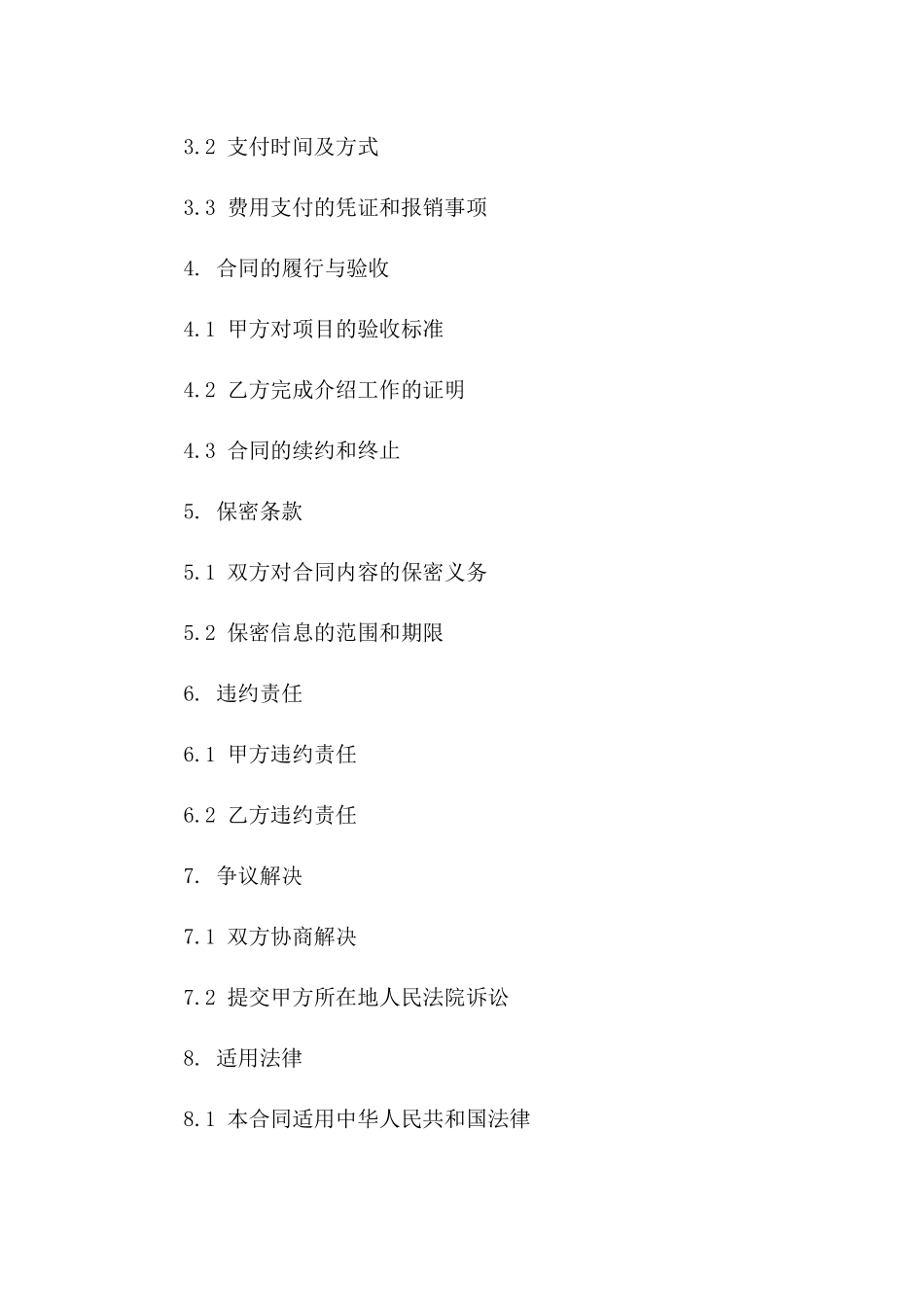 3.2 支付时间及方式

3.3 费用支付的凭证和报销事项

4. 合同的履行与验收

4.1 甲方对项目的验收标准

4.2 乙方完成介绍工作的证明

4.3 合同的续约和终止

5. 保密条款

5.1 双方对合同内容的保密义务

5.2 保密信息的范围和期限

6. 违约责任

6.1 甲方违约责任

6.2 乙方违约责任

7. 争议解决

7.1 双方协商解决

7.2 提交甲方所在地人民法院诉讼

8. 适用法律

8.1 本合同适用中华人民共和国法律